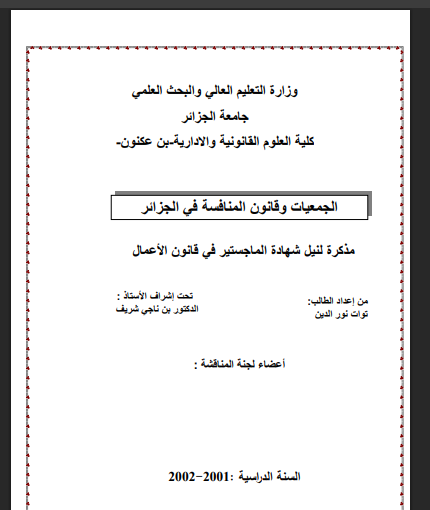 وزارة التعليم العالي والبحث العلمي
جامعة الجزائر
كلية العلوم القانونية والادارية-بن عكنون-

الجمعيات وقانون المنافسة في الجزائر

مذكرة لنيل شهادة الماجستير في قانون الأعمال

من إعداد الطالب:
توات نور الدين

تحت إشراف الأستاذ :
الدكتور بن ناجي شريف

أعضاء لجنة المناقشة :

السنة الدراسية :2001-2002